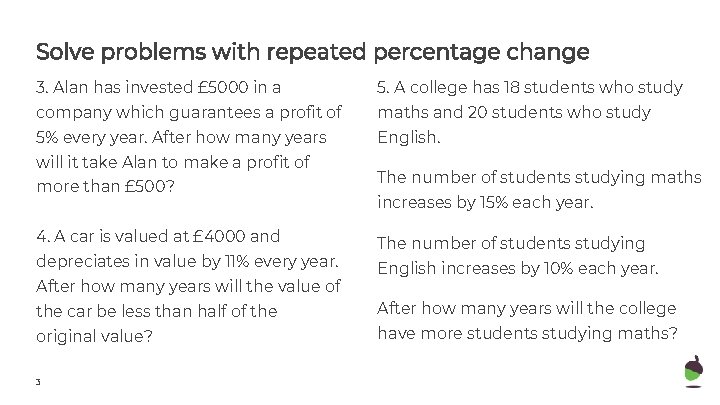 Solve problems with repeated percentage change

3. Alan has invested £5000 in a company which guarantees a profit of 5% every year. After how many years will it take Alan to make a profit of more than £500?

4. A car is valued at £4000 and depreciates in value by 11% every year. After how many years will the value of the car be less than half of the original value?

5. A college has 18 students who study maths and 20 students who study English.

The number of students studying maths increases by 15% each year.

The number of students studying English increases by 10% each year.

After how many years will the college have more students studying maths?

3